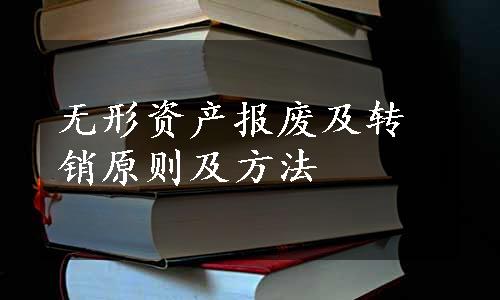 无形资产报废及转销原则及方法